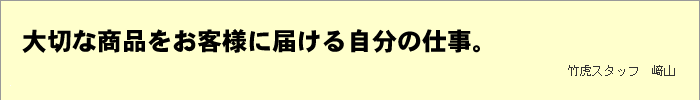 大切な商品をお客様に届ける自分の仕事。

竹虎スタッフ　﨑山